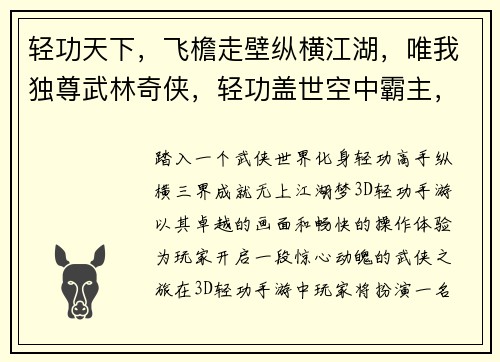 轻功天下，飞檐走壁纵横江湖，唯我独尊武林奇侠，轻功盖世空中霸主，

踏入一个武侠世界化身轻功高手纵横三界成就无上江湖梦3D轻功手游以其卓越的画面和畅快的操作体验为玩家开启一段惊心动魄的武侠之旅在3D轻功手游中玩家将扮演一名